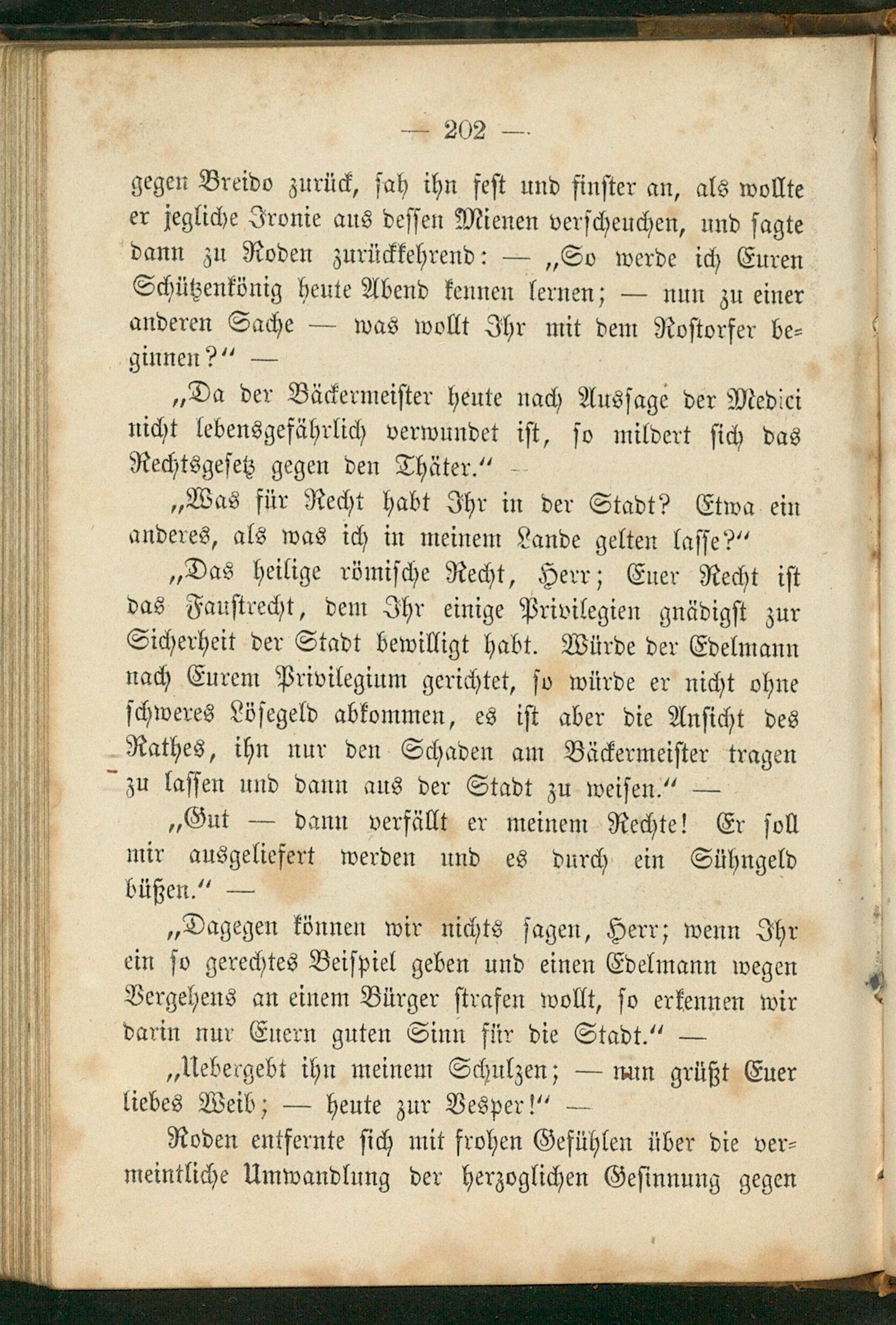 — 202 —

gegen Breido zurück, sah ihn fest und finster an, als wollte er jegliche Ironie aus dessen Mienen verscheuchen, und sagte dann zu Roden zurückkehrend: — „So werde ich Euren Schützenkönig heute Abend kennen lernen; — nun zu einer anderen Sache — was wollt Ihr mit dem Rostorfer beginnen?“ —

„Da der Bäckermeister heute nach Aussage der Medici nicht lebensgefährlich verwundet ist, so mildert sich das Rechtsgesetz gegen den Thäter.“ —

„Was für Recht habt Ihr in der Stadt? Etwa ein anderes, als was ich in meinem Lande gelten lasse?“

„Das heilige römische Recht, Herr; Euer Recht ist das Faustrecht, dem Ihr einige Privilegien gnädigst zur Sicherheit der Stadt bewilligt habt. Würde der Edelmann nach Eurem Privilegium gerichtet, so würde er nicht ohne schweres Lösegeld abkommen, es ist aber die Ansicht des Rathes, ihn nur den Schaden am Bäckermeister tragen zu lassen und dann aus der Stadt zu weisen.“ —

„Gut — dann verfällt er meinem Rechte! Er soll mir ausgeliefert werden und es durch ein Sühngeld büßen.“ —

„Dagegen können wir nichts sagen, Herr; wenn Ihr ein so gerechtes Beispiel geben und einen Edelmann wegen Vergehens an einem Bürger strafen wollt, so erkennen wir darin nur Euern guten Sinn für die Stadt.“ —

„Uebergebt ihn meinem Schulzen; — nun grüßt Euer liebes Weib; — heute zur Vesper!“ —

Roden entfernte sich mit frohen Gefühlen über die vermeintliche Umwandlung der herzoglichen Gesinnung gegen